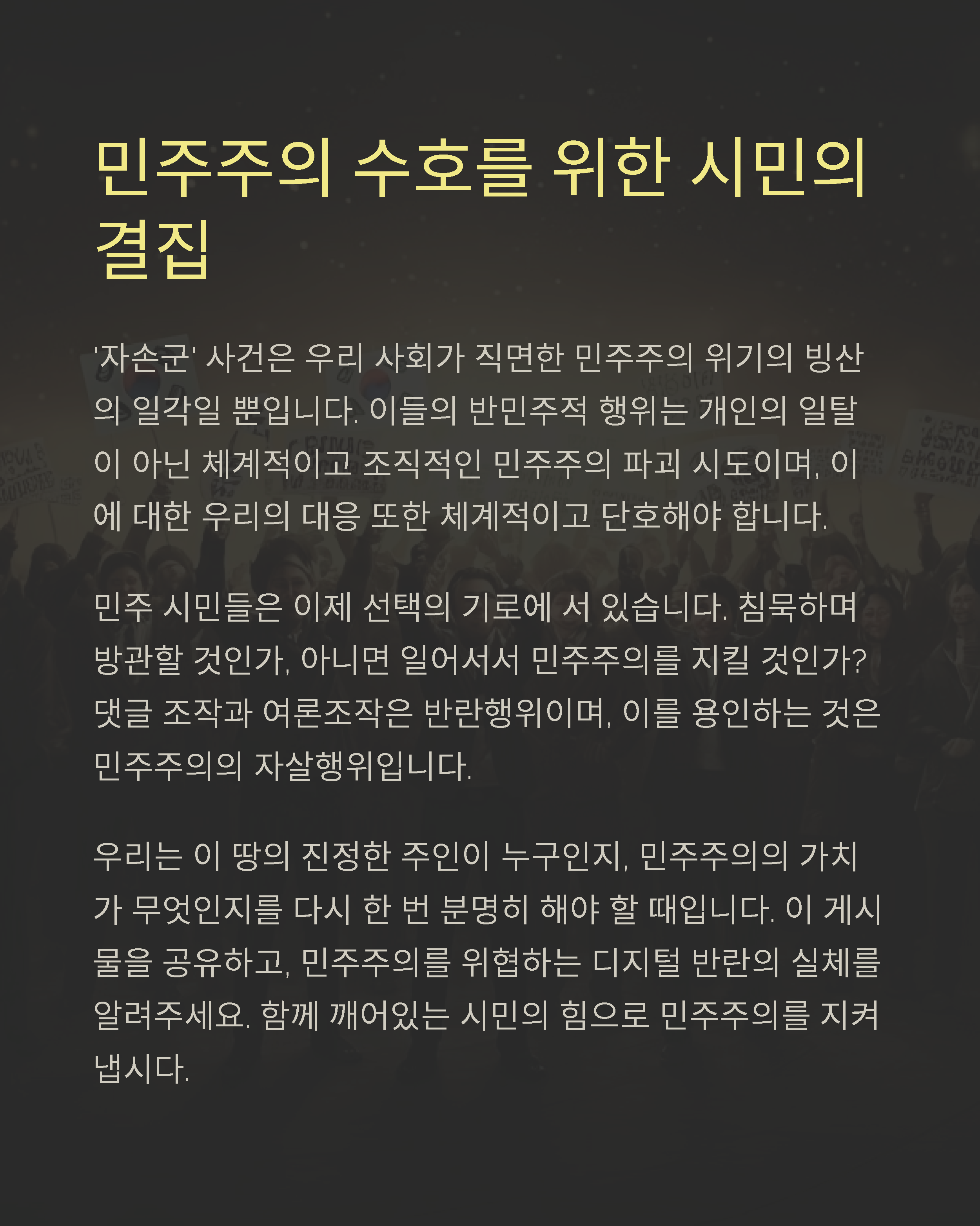 민주주의 수호를 위한 시민의 결집

'자손군' 사건은 우리 사회가 직면한 민주주의 위기의 빙산의 일각일 뿐입니다. 이들의 반민주적 행위는 개인의 일탈이 아닌 체계적이고 조직적인 민주주의 파괴 시도이며, 이에 대한 우리의 대응 또한 체계적이고 단호해야 합니다.

민주 시민들은 이제 선택의 기로에 서 있습니다. 침묵하며 방관할 것인가, 아니면 일어서서 민주주의를 지킬 것인가? 댓글 조작과 여론조작은 반란행위이며, 이를 용인하는 것은 민주주의의 자살행위입니다.

우리는 이 땅의 진정한 주인이 누구인지, 민주주의의 가치가 무엇인지를 다시 한 번 분명히 해야 할 때입니다. 이 게시물을 공유하고, 민주주의를 위협하는 디지털 반란의 실체를 알려주세요. 함께 깨어있는 시민의 힘으로 민주주의를 지켜냅시다.